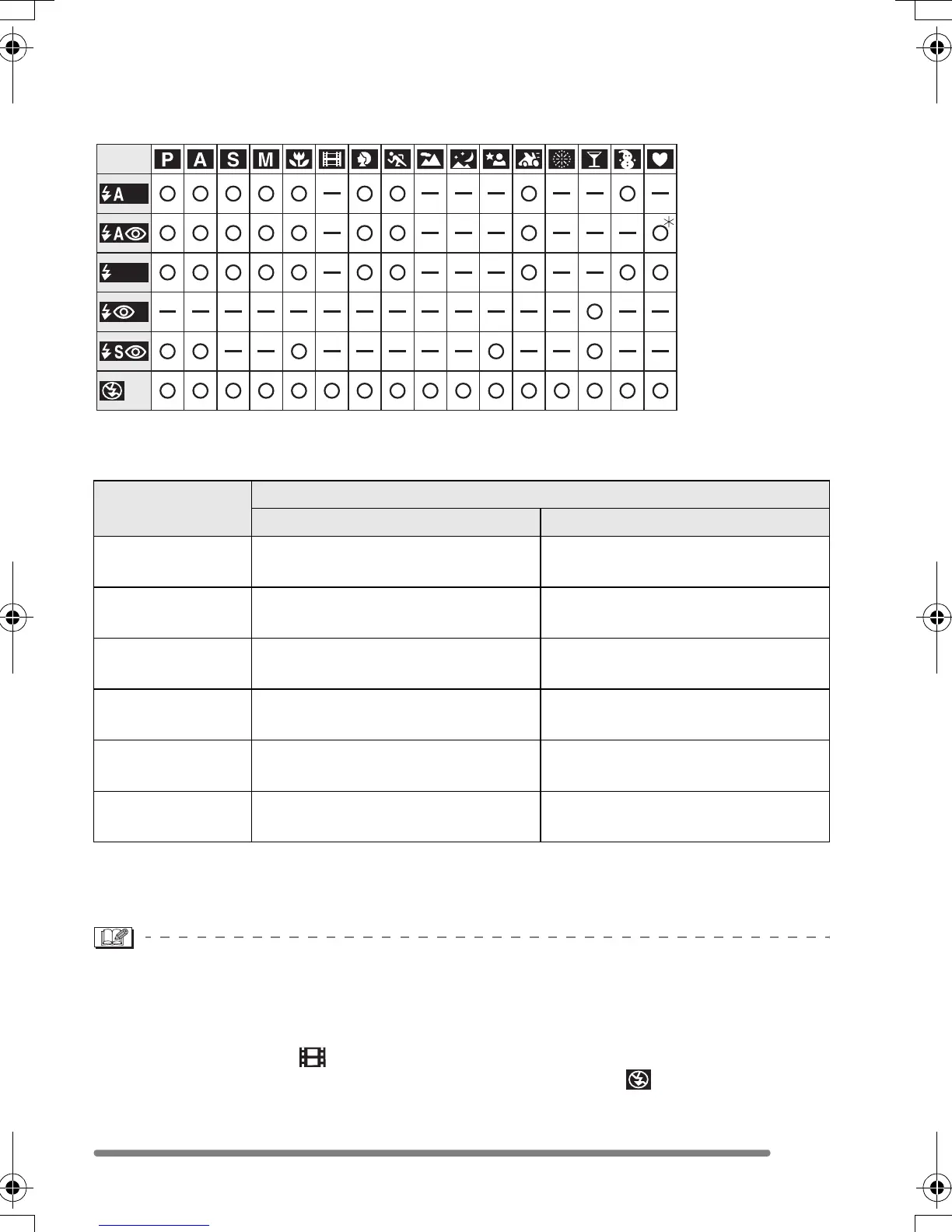 | | P | A | S | M | | | | | | | | | | | | |
|---|---|---|---|---|---|---|---|---|---|---|---|---|---|---|---|---|
| A | ○ | ○ | ○ | ○ | ○ | — | ○ | ○ | — | — | — | ○ | — | — | ○ | — |
| A | ○ | ○ | ○ | ○ | ○ | — | ○ | ○ | — | — | — | ○ | — | — | — | ○* |
| | ○ | ○ | ○ | ○ | ○ | — | ○ | ○ | — | — | — | ○ | — | — | ○ | ○ |
| | — | — | — | — | — | — | — | — | — | — | — | — | — | ○ | — | — |
| S | ○ | ○ | — | — | ○ | — | — | — | — | — | ○ | — | — | ○ | — | — |
| | ○ | ○ | ○ | ○ | ○ | ○ | ○ | ○ | ○ | ○ | ○ | ○ | ○ | ○ | ○ | ○ |